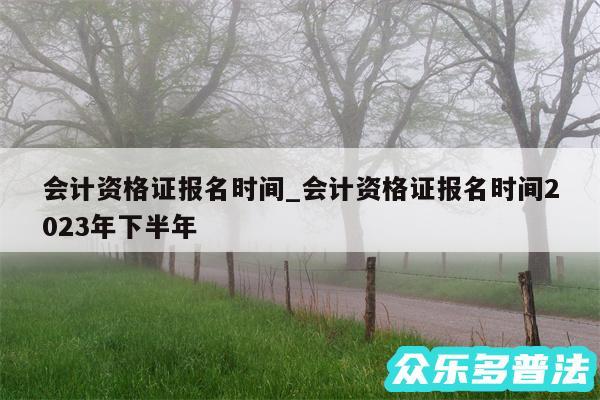 会计资格证报名时间_会计资格证报名时间2023年下半年

众乐多普法